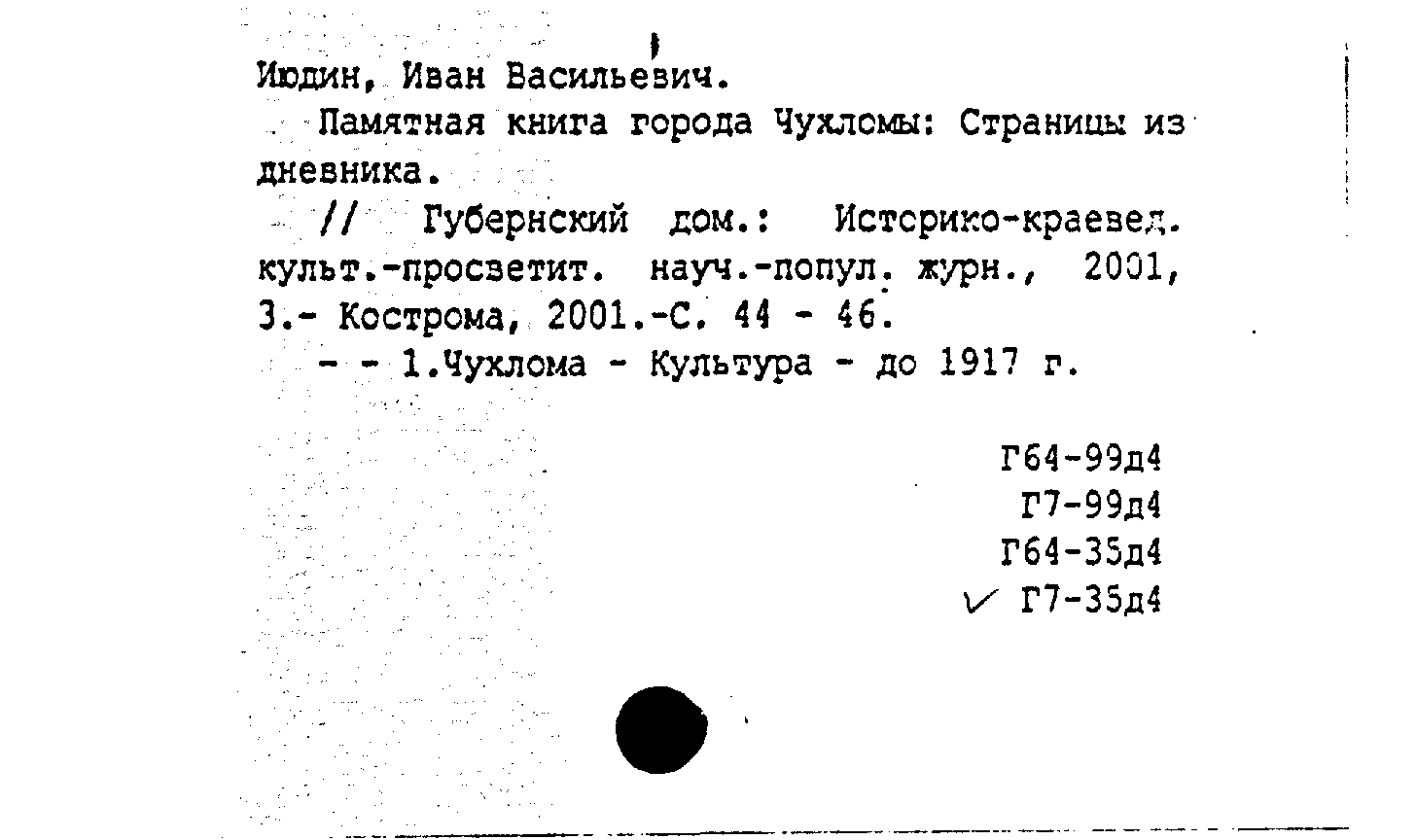 Июдин, Иван Васильевич.

Памятная книга города Чухломы: Страницы из дневника.

// Губернский дом.: Историко-краевед. культ.-просветит. науч.-попул. журн., 2001, 3.- Кострома, 2001.-С. 44 - 46.

- - 1.Чухлома - Культура - до 1917 г.

Г64-99д4
Г7-99д4
Г64-35д4
✓ Г7-35д4